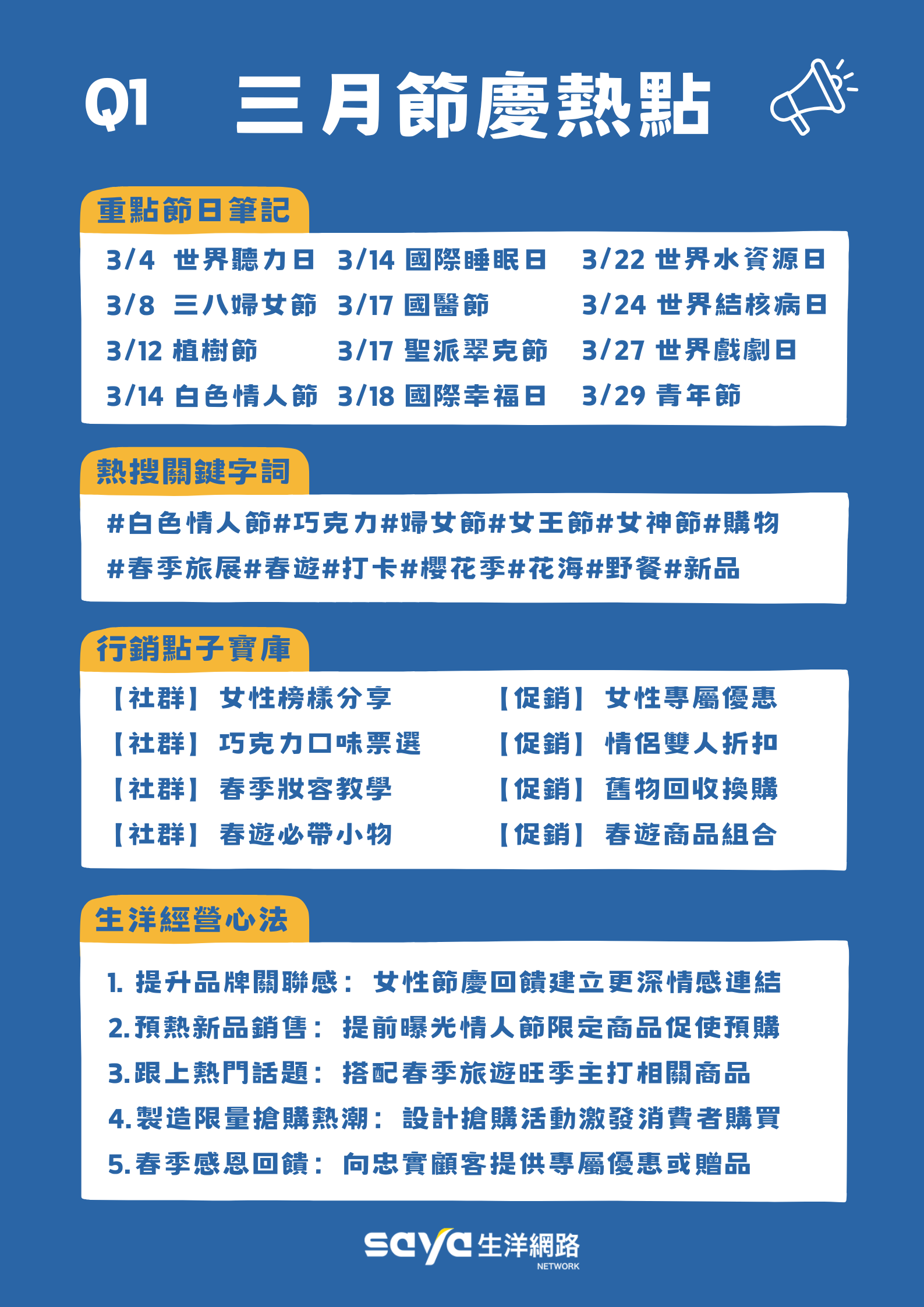 Q1 三月節慶熱點

重點節日筆記

3/4 世界聽力日
3/8 三八婦女節
3/12 植樹節
3/14 白色情人節

3/14 國際睡眠日
3/17 國醫節
3/17 聖派翠克節
3/18 國際幸福日

3/22 世界水資源日
3/24 世界結核病日
3/27 世界戲劇日
3/29 青年節

熱搜關鍵字詞

#白色情人節#巧克力#婦女節#女王節#女神節#購物
#春季旅展#春遊#打卡#櫻花季#花海#野餐#新品

行銷點子寶庫

【社群】 女性榜樣分享
【社群】 巧克力口味票選
【社群】 春季妝容教學
【社群】 春遊必帶小物

【促銷】 女性專屬優惠
【促銷】 情侶雙人折扣
【促銷】 舊物回收換購
【促銷】 春遊商品組合

生洋經營心法

1. 提升品牌關聯感： 女性節慶回饋建立更深情感連結
2. 預熱新品銷售： 提前曝光情人節限定商品促使預購
3. 跟上熱門話題： 搭配春季旅遊旺季主打相關商品
4. 製造限量搶購熱潮： 設計搶購活動激發消費者購買
5. 春季感恩回饋： 向忠實顧客提供專屬優惠或贈品

saya 生洋網路 NETWORK